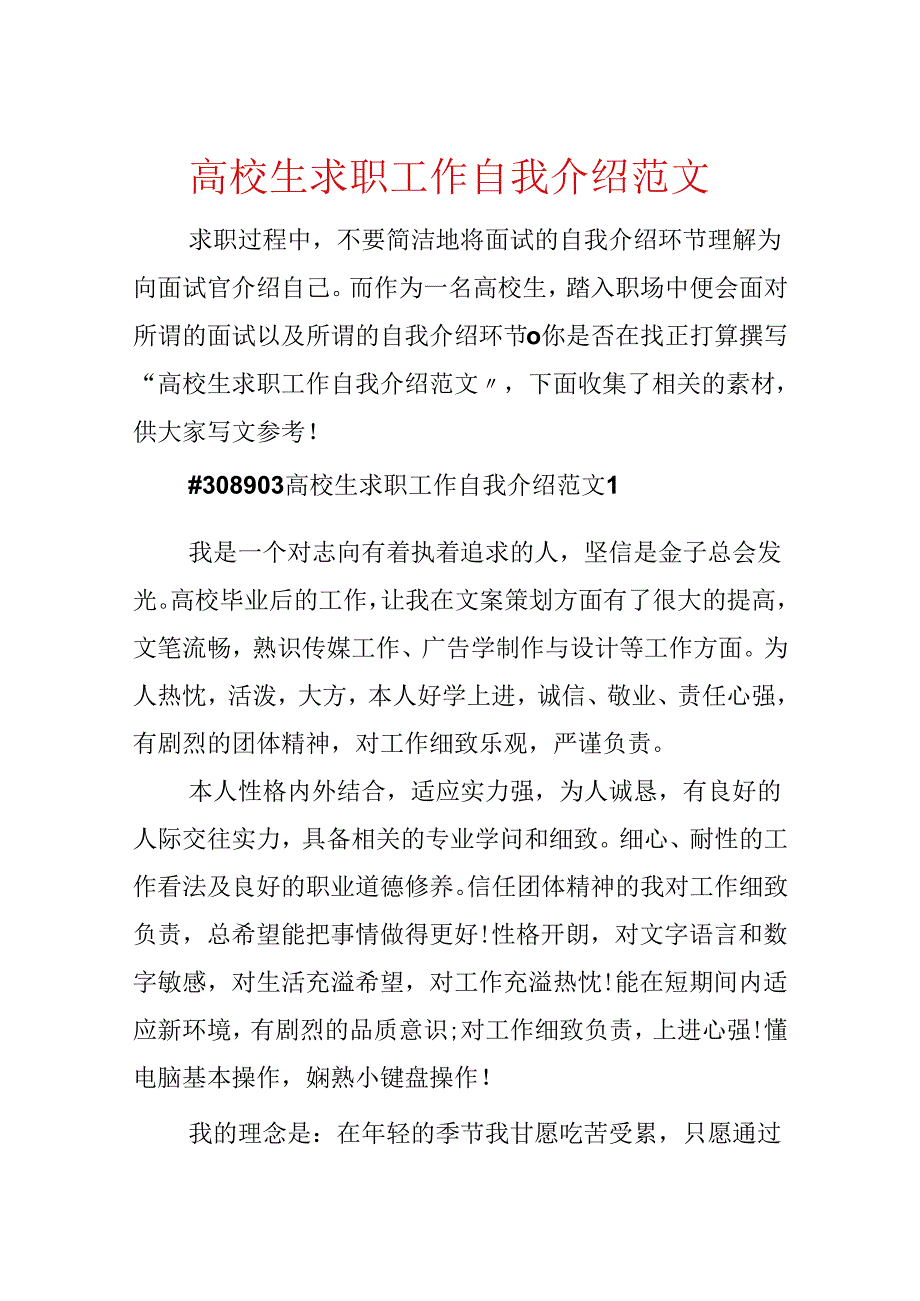 高校生求职工作自我介绍范文

求职过程中，不要简洁地将面试的自我介绍环节理解为向面试官介绍自己。而作为一名高校生，踏入职场中便会面对所谓的面试以及所谓的自我介绍环节o你是否在找正打算撰写“高校生求职工作自我介绍范文〃，下面收集了相关的素材，供大家写文参考！

#308903高校生求职工作自我介绍范文1

我是一个对志向有着执着追求的人，坚信是金子总会发光。高校毕业后的工作，让我在文案策划方面有了很大的提高，文笔流畅，熟识传媒工作、广告学制作与设计等工作方面。为人热忱，活泼，大方，本人好学上进，诚信、敬业、责任心强，有剧烈的团体精神，对工作细致乐观，严谨负责。

本人性格内外结合，适应实力强，为人诚恳，有良好的人际交往实力，具备相关的专业学问和细致。细心、耐性的工作看法及良好的职业道德修养。信任团体精神的我对工作细致负责，总希望能把事情做得更好！性格开朗，对文字语言和数字敏感，对生活充溢希望，对工作充溢热忱！能在短期间内适应新环境，有剧烈的品质意识；对工作细致负责，上进心强！懂电脑基本操作，娴熟小键盘操作！

我的理念是：在年轻的季节我甘愿吃苦受累，只愿通过